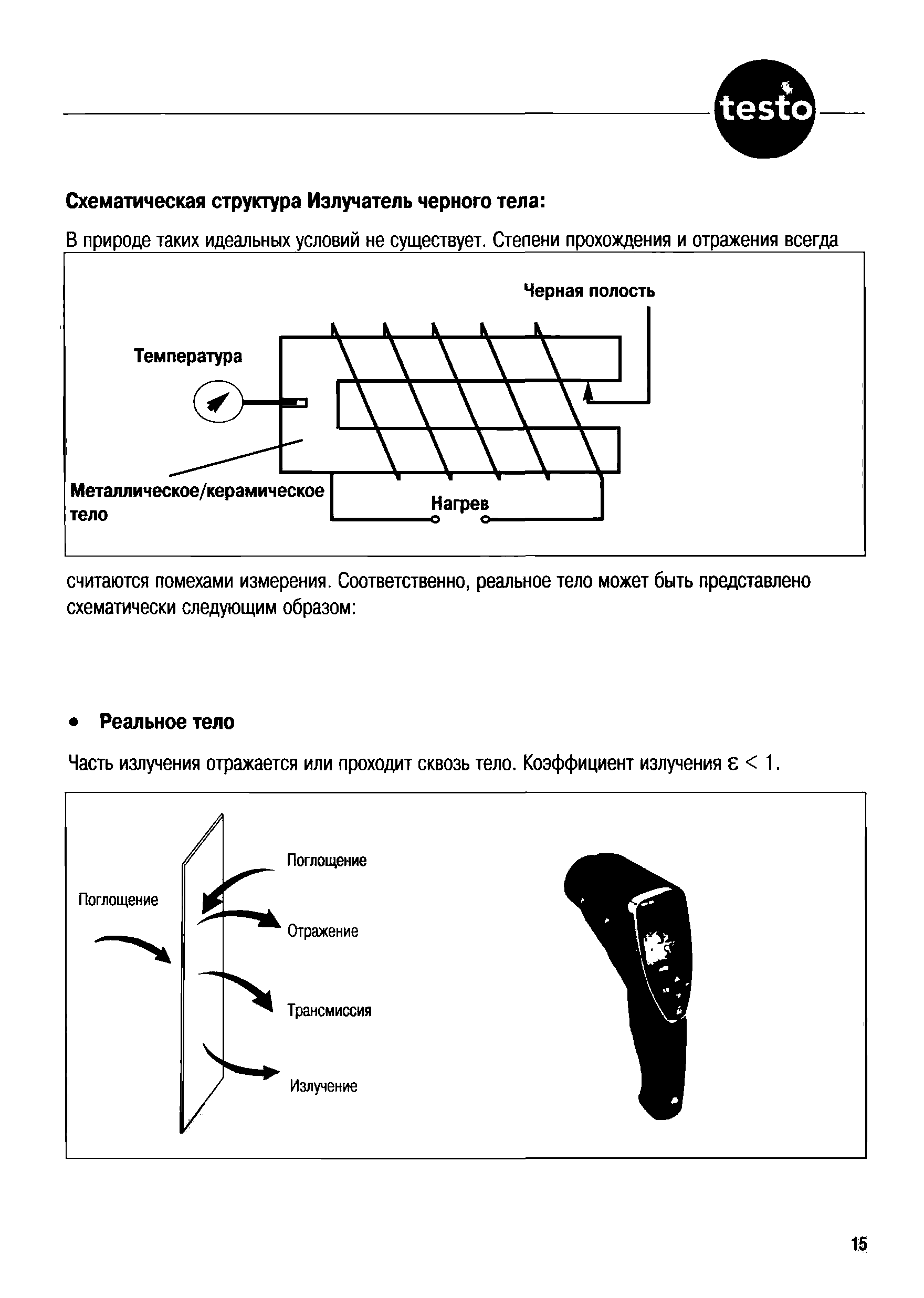 testo

**Схематическая структура Излучатель черного тела:**

В природе таких идеальных условий не существует. Степени прохождения и отражения всегда

Черная полость

Температура

Металлическое/керамическое тело

Нагрев

считаются помехами измерения. Соответственно, реальное тело может быть представлено схематически следующим образом:

• **Реальное тело**

Часть излучения отражается или проходит сквозь тело. Коэффициент излучения $\varepsilon < 1$.

Поглощение

Поглощение

Отражение

Трансмиссия

Излучение

15